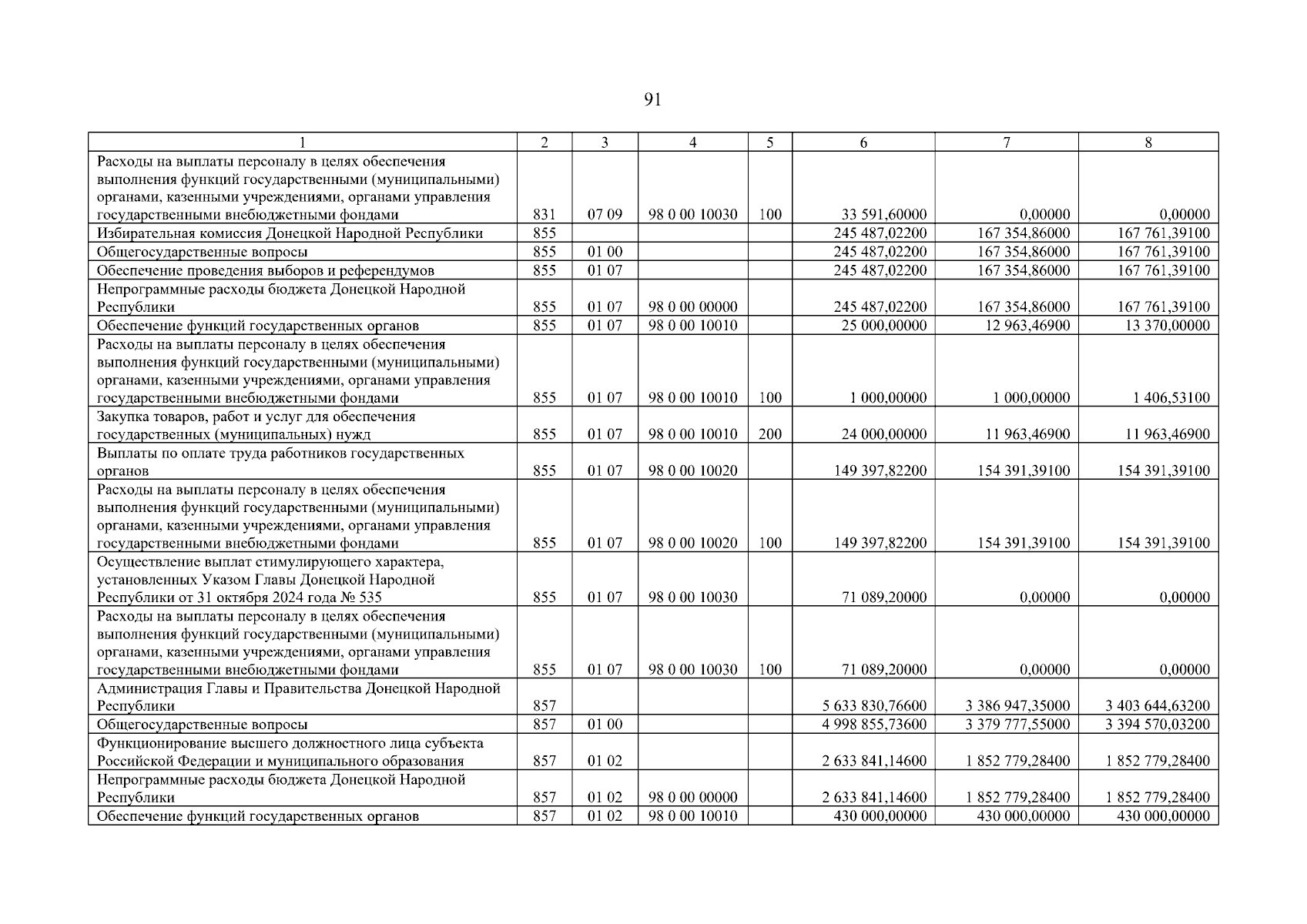 91

| 1 | 2 | 3 | 4 | 5 | 6 | 7 | 8 |
|---|---|---|---|---|---|---|---|
| Расходы на выплаты персоналу в целях обеспечения выполнения функций государственными (муниципальными) органами, казенными учреждениями, органами управления государственными внебюджетными фондами | 831 | 07 09 | 98 0 00 10030 | 100 | 33 591,60000 | 0,00000 | 0,00000 |
| Избирательная комиссия Донецкой Народной Республики | 855 | | | | 245 487,02200 | 167 354,86000 | 167 761,39100 |
| Общегосударственные вопросы | 855 | 01 00 | | | 245 487,02200 | 167 354,86000 | 167 761,39100 |
| Обеспечение проведения выборов и референдумов | 855 | 01 07 | | | 245 487,02200 | 167 354,86000 | 167 761,39100 |
| Непрограммные расходы бюджета Донецкой Народной Республики | 855 | 01 07 | 98 0 00 00000 | | 245 487,02200 | 167 354,86000 | 167 761,39100 |
| Обеспечение функций государственных органов | 855 | 01 07 | 98 0 00 10010 | | 25 000,00000 | 12 963,46900 | 13 370,00000 |
| Расходы на выплаты персоналу в целях обеспечения выполнения функций государственными (муниципальными) органами, казенными учреждениями, органами управления государственными внебюджетными фондами | 855 | 01 07 | 98 0 00 10010 | 100 | 1 000,00000 | 1 000,00000 | 1 406,53100 |
| Закупка товаров, работ и услуг для обеспечения государственных (муниципальных) нужд | 855 | 01 07 | 98 0 00 10010 | 200 | 24 000,00000 | 11 963,46900 | 11 963,46900 |
| Выплаты по оплате труда работников государственных органов | 855 | 01 07 | 98 0 00 10020 | | 149 397,82200 | 154 391,39100 | 154 391,39100 |
| Расходы на выплаты персоналу в целях обеспечения выполнения функций государственными (муниципальными) органами, казенными учреждениями, органами управления государственными внебюджетными фондами | 855 | 01 07 | 98 0 00 10020 | 100 | 149 397,82200 | 154 391,39100 | 154 391,39100 |
| Осуществление выплат стимулирующего характера, установленных Указом Главы Донецкой Народной Республики от 31 октября 2024 года № 535 | 855 | 01 07 | 98 0 00 10030 | | 71 089,20000 | 0,00000 | 0,00000 |
| Расходы на выплаты персоналу в целях обеспечения выполнения функций государственными (муниципальными) органами, казенными учреждениями, органами управления государственными внебюджетными фондами | 855 | 01 07 | 98 0 00 10030 | 100 | 71 089,20000 | 0,00000 | 0,00000 |
| Администрация Главы и Правительства Донецкой Народной Республики | 857 | | | | 5 633 830,76600 | 3 386 947,35000 | 3 403 644,63200 |
| Общегосударственные вопросы | 857 | 01 00 | | | 4 998 855,73600 | 3 379 777,55000 | 3 394 570,03200 |
| Функционирование высшего должностного лица субъекта Российской Федерации и муниципального образования | 857 | 01 02 | | | 2 633 841,14600 | 1 852 779,28400 | 1 852 779,28400 |
| Непрограммные расходы бюджета Донецкой Народной Республики | 857 | 01 02 | 98 0 00 00000 | | 2 633 841,14600 | 1 852 779,28400 | 1 852 779,28400 |
| Обеспечение функций государственных органов | 857 | 01 02 | 98 0 00 10010 | | 430 000,00000 | 430 000,00000 | 430 000,00000 |